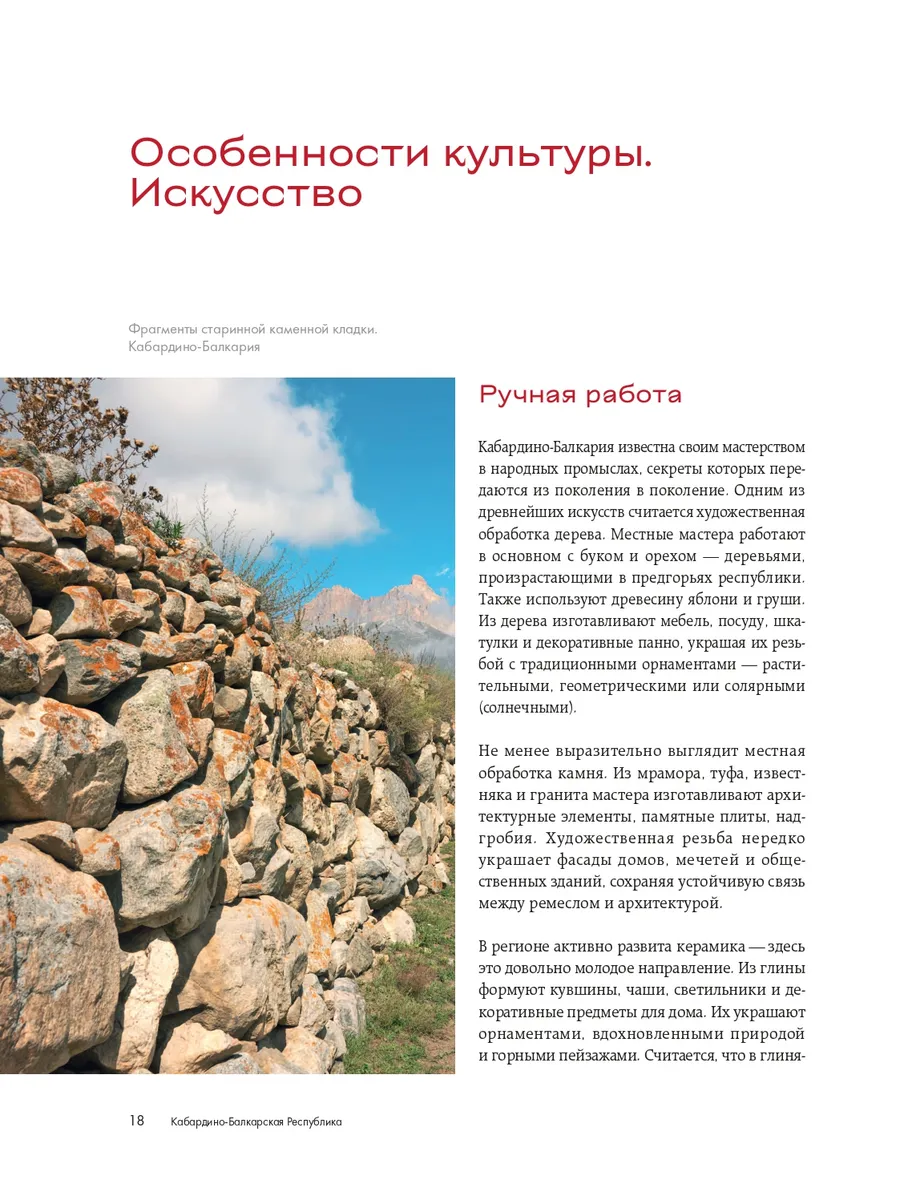 Особенности культуры. Искусство

Фрагменты старинной каменной кладки. Кабардино-Балкария

Ручная работа

Кабардино-Балкария известна своим мастерством в народных промыслах, секреты которых передаются из поколения в поколение. Одним из древнейших искусств считается художественная обработка дерева. Местные мастера работают в основном с буком и орехом — деревьями, произрастающими в предгорьях республики. Также используют древесину яблони и груши. Из дерева изготавливают мебель, посуду, шкатулки и декоративные панно, украшая их резьбой с традиционными орнаментами — растительными, геометрическими или солярными (солнечными).

Не менее выразительно выглядит местная обработка камня. Из мрамора, туфа, известняка и гранита мастера изготавливают архитектурные элементы, памятные плиты, надгробия. Художественная резьба нередко украшает фасады домов, мечетей и общественных зданий, сохраняя устойчивую связь между ремеслом и архитектурой.

В регионе активно развита керамика — здесь это довольно молодое направление. Из глины формуют кувшины, чаши, светильники и декоративные предметы для дома. Их украшают орнаментами, вдохновленными природой и горными пейзажами. Считается, что в глиня-

18 Кабардино-Балкарская Республика